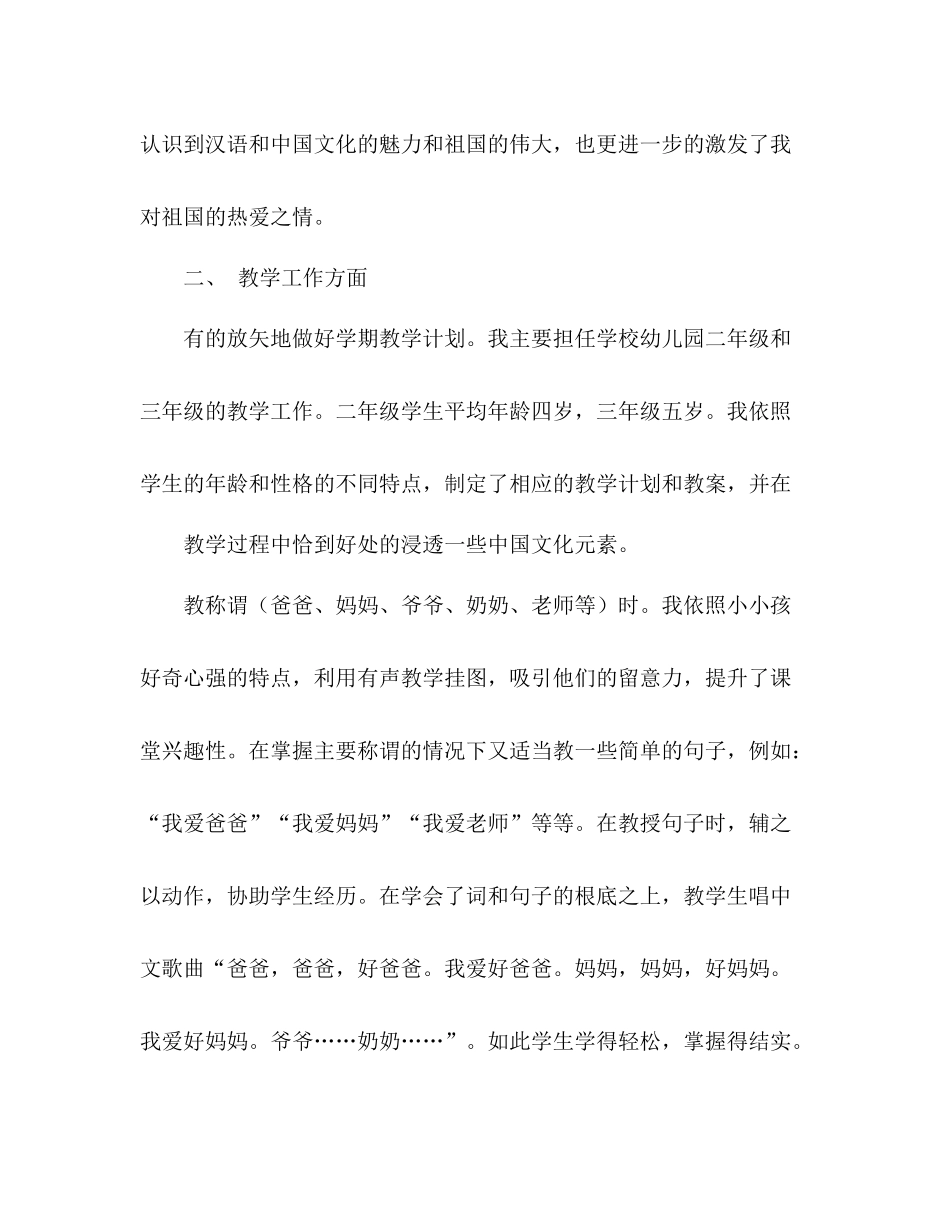 认识到汉语和中国文化的魅力和祖国的伟大，也更进一步的激发了我对祖国的热爱之情。

二、 教学工作方面

有的放矢地做好学期教学计划。我主要担任学校幼儿园二年级和三年级的教学工作。二年级学生平均年龄四岁，三年级五岁。我依照学生的年龄和性格的不同特点，制定了相应的教学计划和教案，并在

教学过程中恰到好处的浸透一些中国文化元素。

教称谓（爸爸、妈妈、爷爷、奶奶、老师等）时。我依照小小孩好奇心强的特点，利用有声教学挂图，吸引他们的留意力，提升了课堂兴趣性。在掌握主要称谓的情况下又适当教一些简单的句子，例如：“我爱爸爸”“我爱妈妈”“我爱老师”等等。在教授句子时，辅之以动作，协助学生经历。在学会了词和句子的根底之上，教学生唱中文歌曲“爸爸，爸爸，好爸爸。我爱好爸爸。妈妈，妈妈，好妈妈。我爱好妈妈。爷爷……奶奶……”。如此学生学得轻松，掌握得结实。